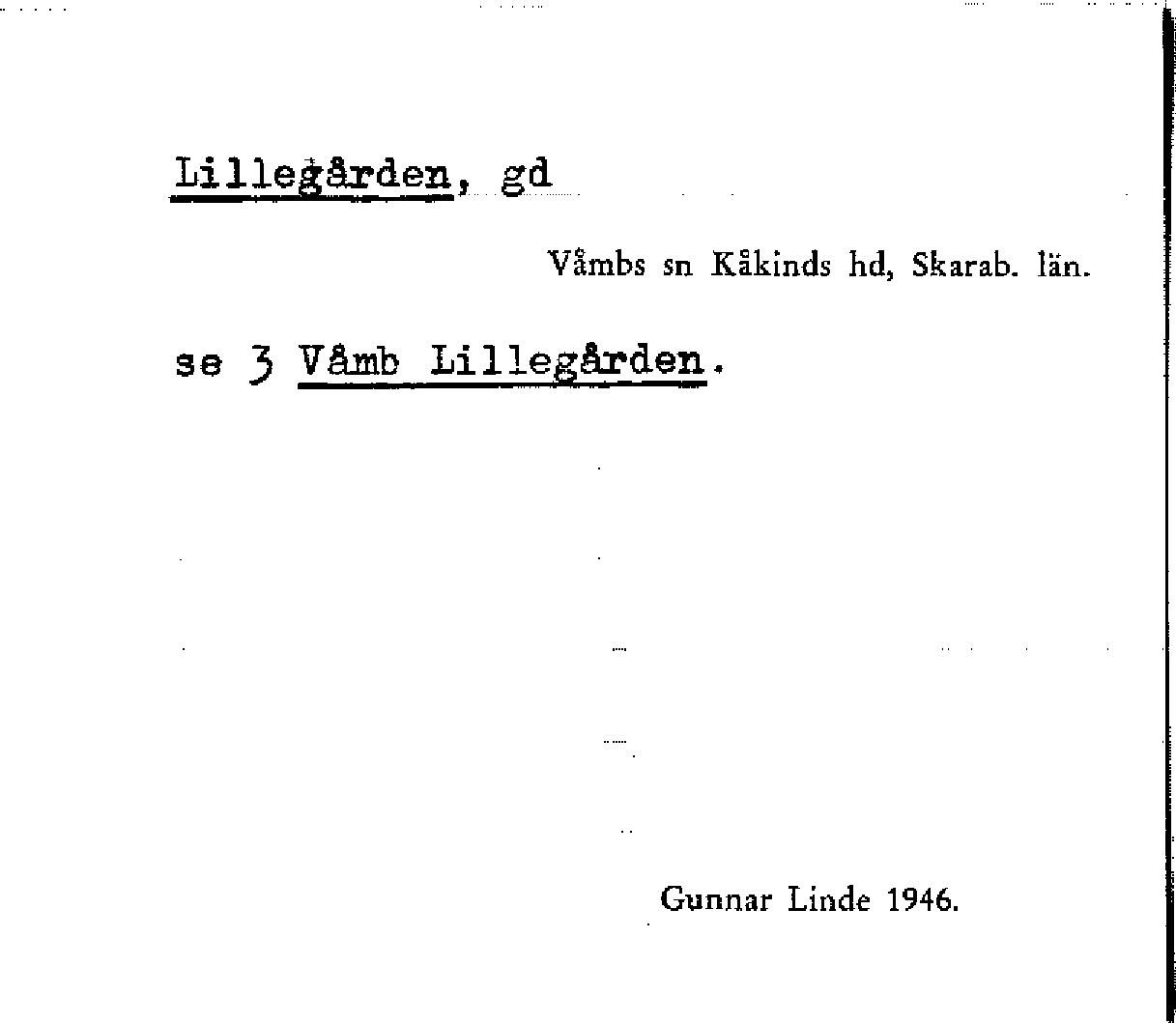 Lillegården, gd

Våmbs sn Kåkinds hd, Skarab. län.

se 3 Våmb Lillegården.

Gunnar Linde 1946.